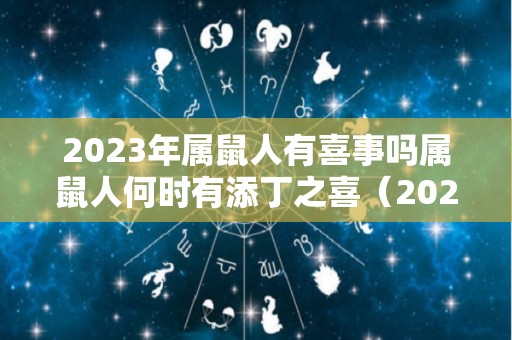 2023年属鼠人有喜事吗属鼠人何时有添丁之喜（202